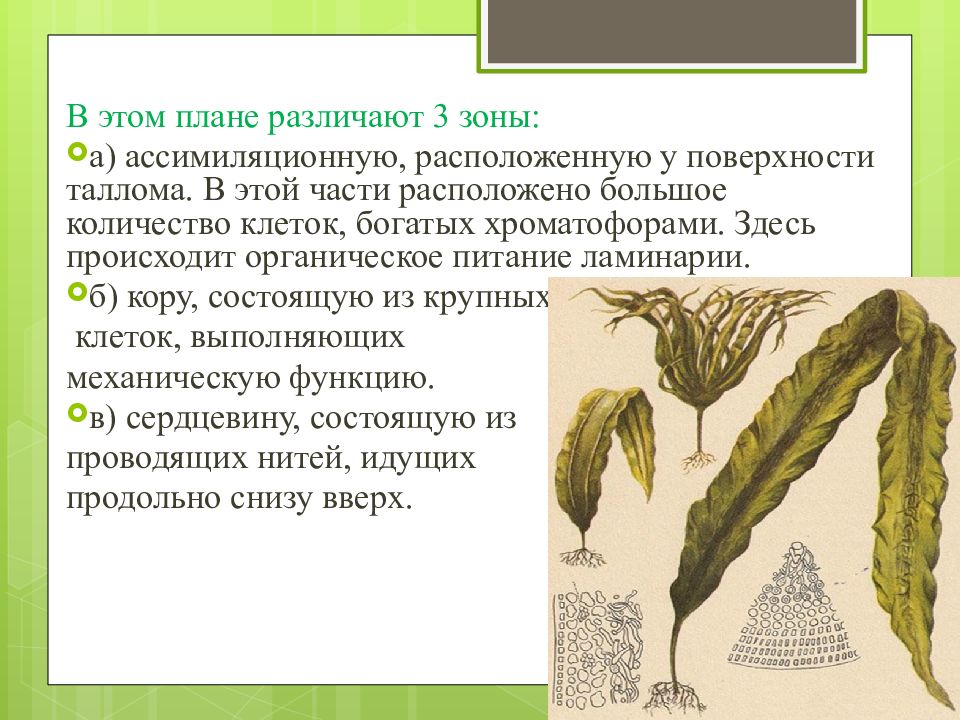 В этом плане различают 3 зоны:

а) ассимиляционную, расположенную у поверхности таллома. В этой части расположено большое количество клеток, богатых хроматофорами. Здесь происходит органическое питание ламинарии.

б) кору, состоящую из крупных клеток, выполняющих механическую функцию.

в) сердцевину, состоящую из проводящих нитей, идущих продольно снизу вверх.